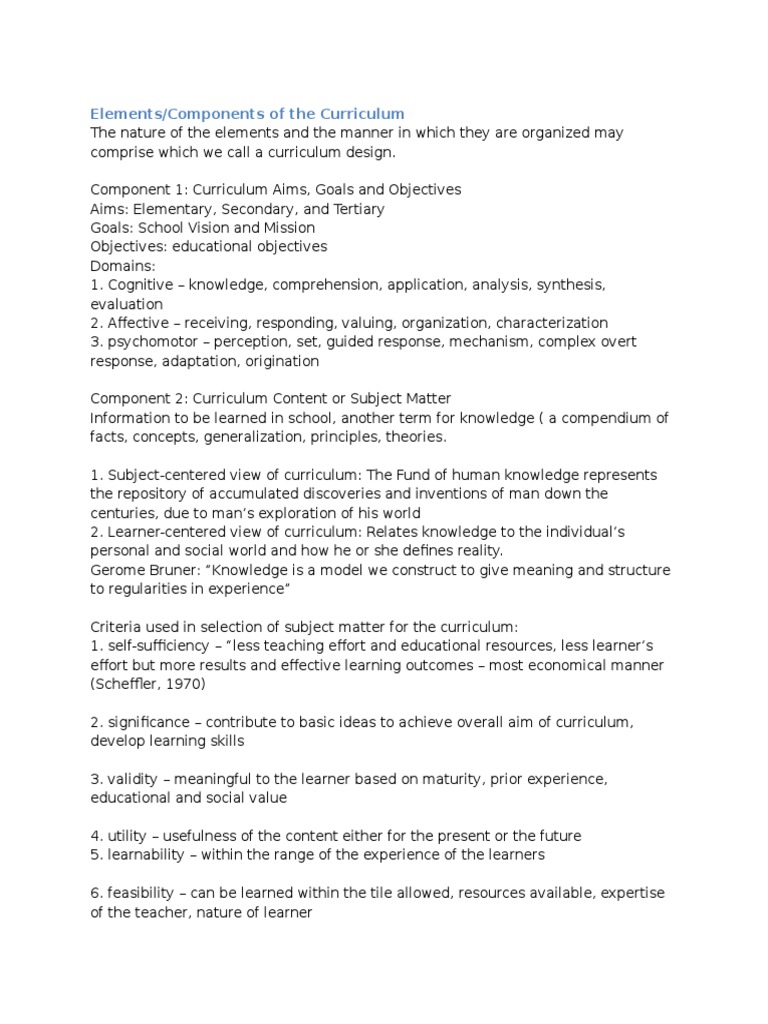 Elements/Components of the Curriculum
The nature of the elements and the manner in which they are organized may comprise which we call a curriculum design.

Component 1: Curriculum Aims, Goals and Objectives
Aims: Elementary, Secondary, and Tertiary
Goals: School Vision and Mission
Objectives: educational objectives
Domains:
1. Cognitive – knowledge, comprehension, application, analysis, synthesis, evaluation
2. Affective – receiving, responding, valuing, organization, characterization
3. psychomotor – perception, set, guided response, mechanism, complex overt response, adaptation, origination

Component 2: Curriculum Content or Subject Matter
Information to be learned in school, another term for knowledge ( a compendium of facts, concepts, generalization, principles, theories.

1. Subject-centered view of curriculum: The Fund of human knowledge represents the repository of accumulated discoveries and inventions of man down the centuries, due to man's exploration of his world
2. Learner-centered view of curriculum: Relates knowledge to the individual's personal and social world and how he or she defines reality.
Gerome Bruner: "Knowledge is a model we construct to give meaning and structure to regularities in experience"

Criteria used in selection of subject matter for the curriculum:
1. self-sufficiency – "less teaching effort and educational resources, less learner's effort but more results and effective learning outcomes – most economical manner (Scheffler, 1970)

2. significance – contribute to basic ideas to achieve overall aim of curriculum, develop learning skills

3. validity – meaningful to the learner based on maturity, prior experience, educational and social value

4. utility – usefulness of the content either for the present or the future
5. learnability – within the range of the experience of the learners

6. feasibility – can be learned within the tile allowed, resources available, expertise of the teacher, nature of learner